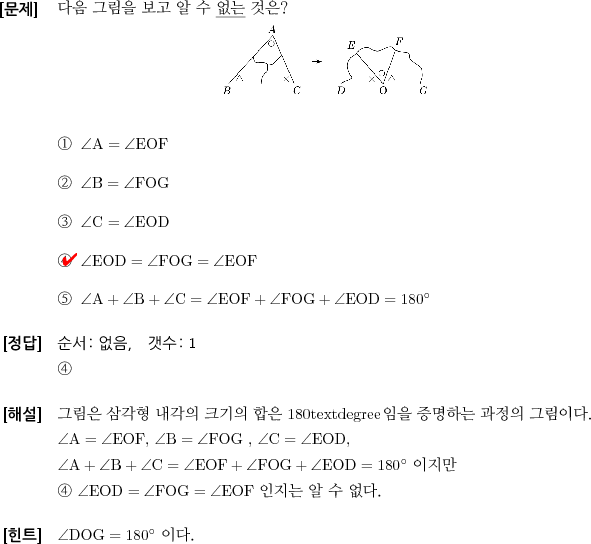 [문제] 다음 그림을 보고 알 수 없는 것은?

A B C E F D O G

① $\angle A = \angle EOF$

② $\angle B = \angle FOG$

③ $\angle C = \angle EOD$

④ $\angle EOD = \angle FOG = \angle EOF$

⑤ $\angle A + \angle B + \angle C = \angle EOF + \angle FOG + \angle EOD = 180°$

[정답] 순서: 없음, 갯수: 1
④

[해설] 그림은 삼각형 내각의 크기의 합은 180textdegree임을 증명하는 과정의 그림이다.
$\angle A = \angle EOF$, $\angle B = \angle FOG$ , $\angle C = \angle EOD$,
$\angle A + \angle B + \angle C = \angle EOF + \angle FOG + \angle EOD = 180°$ 이지만
④ $\angle EOD = \angle FOG = \angle EOF$ 인지는 알 수 없다.

[힌트] $\angle DOG = 180°$ 이다.